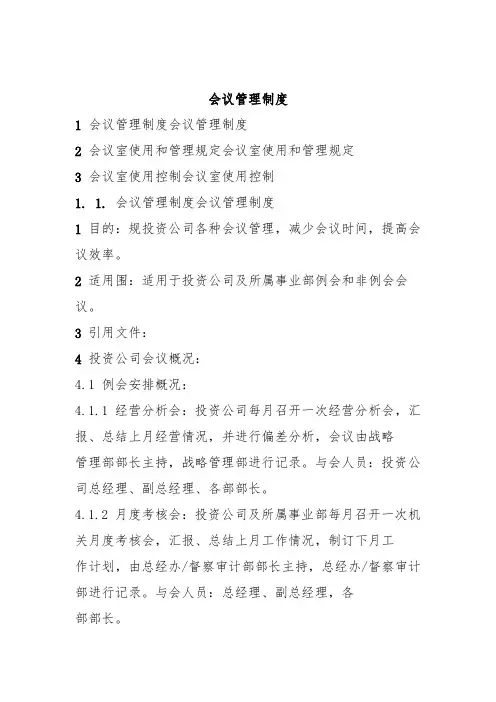 会议管理制度

1 会议管理制度会议管理制度

2 会议室使用和管理规定会议室使用和管理规定

3 会议室使用控制会议室使用控制

1. 1. 会议管理制度会议管理制度

1 目的：规投资公司各种会议管理，减少会议时间，提高会议效率。

2 适用围：适用于投资公司及所属事业部例会和非例会会议。

3 引用文件：

4 投资公司会议概况：

4.1 例会安排概况：

4.1.1 经营分析会：投资公司每月召开一次经营分析会，汇报、总结上月经营情况，并进行偏差分析，会议由战略管理部部长主持，战略管理部进行记录。与会人员：投资公司总经理、副总经理、各部部长。

4.1.2 月度考核会：投资公司及所属事业部每月召开一次机关月度考核会，汇报、总结上月工作情况，制订下月工作计划，由总经办/督察审计部部长主持，总经办/督察审计部进行记录。与会人员：总经理、副总经理，各部部长。